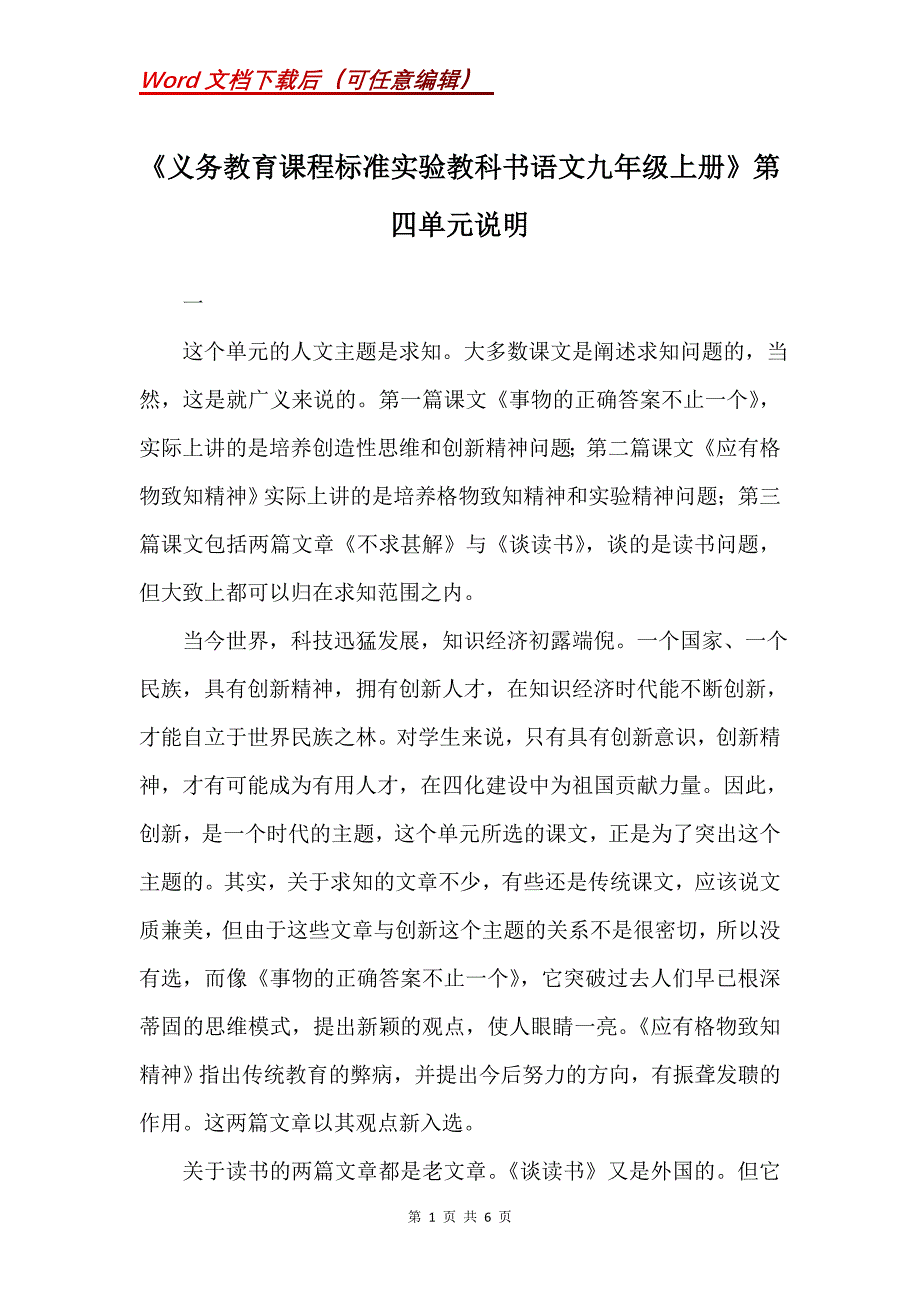 Word 文档下载后（可任意编辑）

《义务教育课程标准实验教科书语文九年级上册》第四单元说明

一

这个单元的人文主题是求知。大多数课文是阐述求知问题的，当然，这是就广义来说的。第一篇课文《事物的正确答案不止一个》，实际上讲的是培养创造性思维和创新精神问题；第二篇课文《应有格物致知精神》实际上讲的是培养格物致知精神和实验精神问题；第三篇课文包括两篇文章《不求甚解》与《谈读书》，谈的是读书问题，但大致上都可以归在求知范围之内。

当今世界，科技迅猛发展，知识经济初露端倪。一个国家、一个民族，具有创新精神，拥有创新人才，在知识经济时代能不断创新，才能自立于世界民族之林。对学生来说，只有具有创新意识，创新精神，才有可能成为有用人才，在四化建设中为祖国贡献力量。因此，创新，是一个时代的主题，这个单元所选的课文，正是为了突出这个主题的。其实，关于求知的文章不少，有些还是传统课文，应该说文质兼美，但由于这些文章与创新这个主题的关系不是很密切，所以没有选，而像《事物的正确答案不止一个》，它突破过去人们早已根深蒂固的思维模式，提出新颖的观点，使人眼睛一亮。《应有格物致知精神》指出传统教育的弊病，并提出今后努力的方向，有振聋发聩的作用。这两篇文章以其观点新入选。

关于读书的两篇文章都是老文章。《谈读书》又是外国的。但它

第 1 页 共 6 页